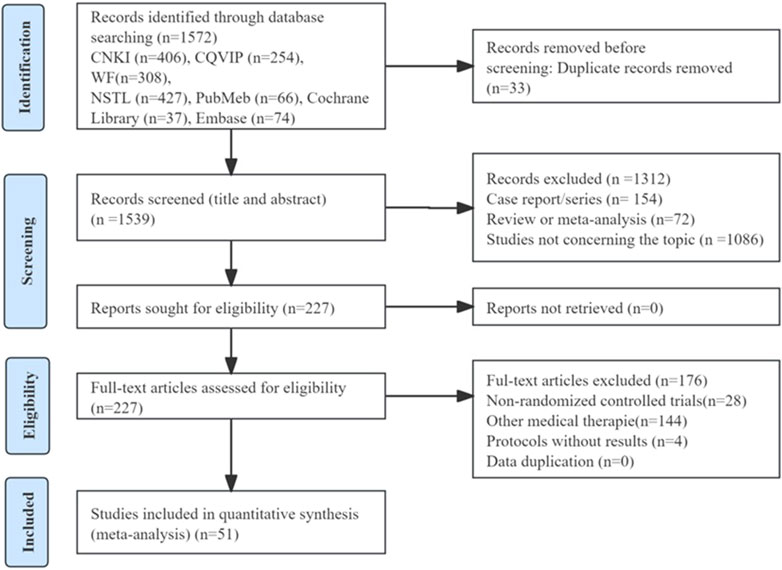 Identification

Records identified through database searching (n=1572)
CNKI (n=406), CQVIP (n=254), WF(n=308),
NSTL (n=427), PubMeb (n=66), Cochrane Library (n=37), Embase (n=74)

Records removed before screening: Duplicate records removed (n=33)

Screening

Records screened (title and abstract) (n =1539)

Records excluded (n =1312)
Case report/series (n= 154)
Review or meta-analysis (n=72)
Studies not concerning the topic (n =1086)

Reports sought for eligibility (n=227)

Reports not retrieved (n=0)

Eligibility

Full-text articles assessed for eligibility (n=227)

Ful-text articles excluded (n=176)
Non-randomized controlled trials(n=28)
Other medical therapie(n=144)
Protocols without results (n=4)
Data duplication (n=0)

Included

Studies included in quantitative synthesis (meta-analysis) (n=51)